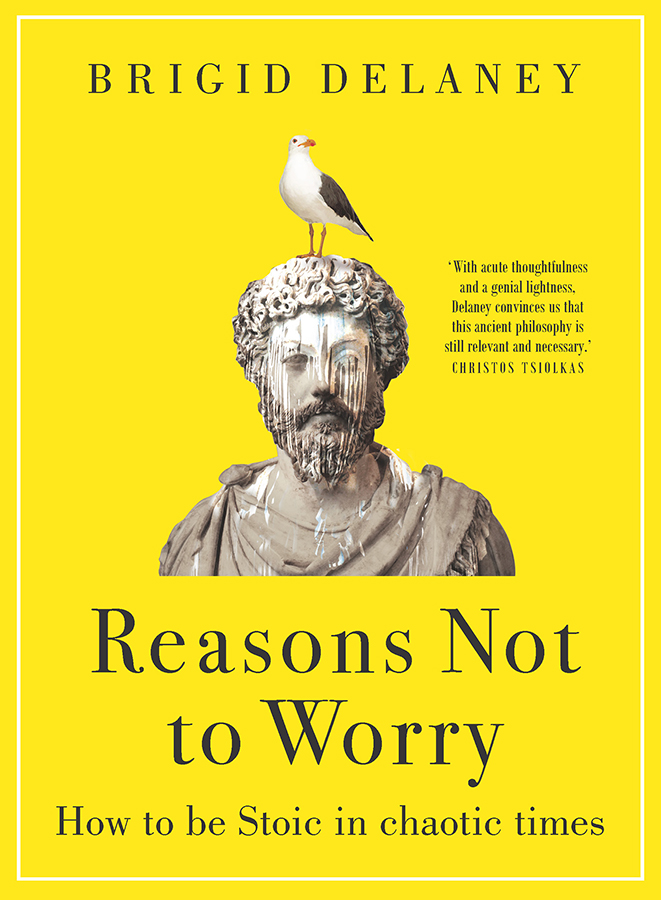 BRIGID DELANEY

'With acute thoughtfulness and a genial lightness, Delaney convinces us that this ancient philosophy is still relevant and necessary.'
CHRISTOS TSIOLKAS

Reasons Not to Worry

How to be Stoic in chaotic times